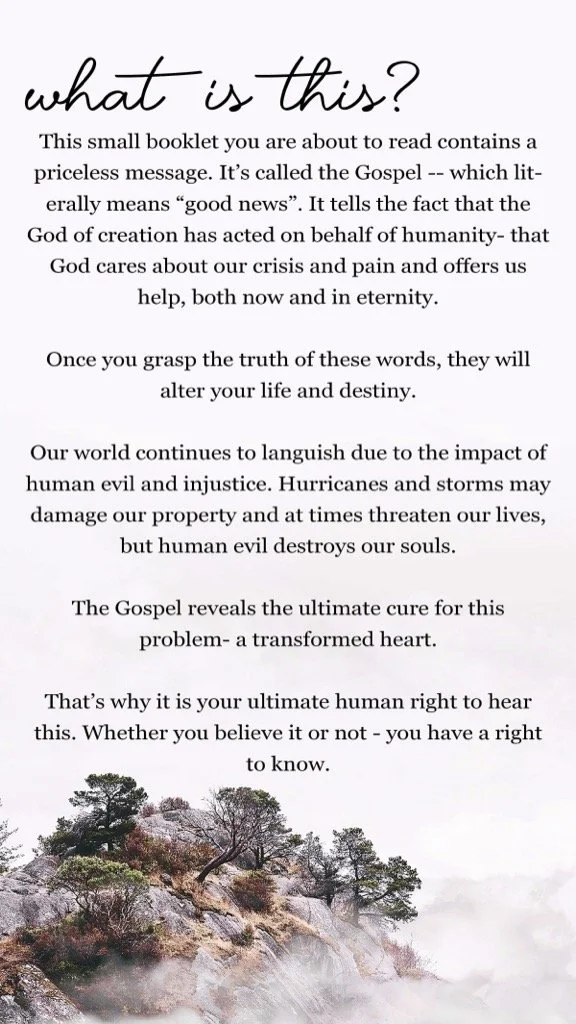 what is this?

This small booklet you are about to read contains a priceless message. It's called the Gospel -- which literally means "good news". It tells the fact that the God of creation has acted on behalf of humanity- that God cares about our crisis and pain and offers us help, both now and in eternity.

Once you grasp the truth of these words, they will alter your life and destiny.

Our world continues to languish due to the impact of human evil and injustice. Hurricanes and storms may damage our property and at times threaten our lives, but human evil destroys our souls.

The Gospel reveals the ultimate cure for this problem- a transformed heart.

That's why it is your ultimate human right to hear this. Whether you believe it or not - you have a right to know.